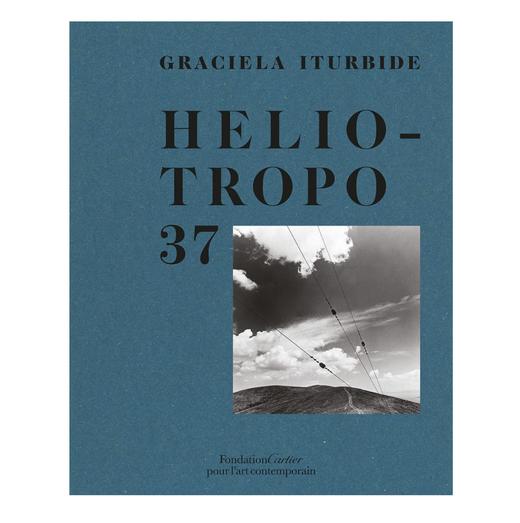 GRACIELA ITURBIDE

HELIO-
TROPO
37

FondationCartier
pour l'art contemporain